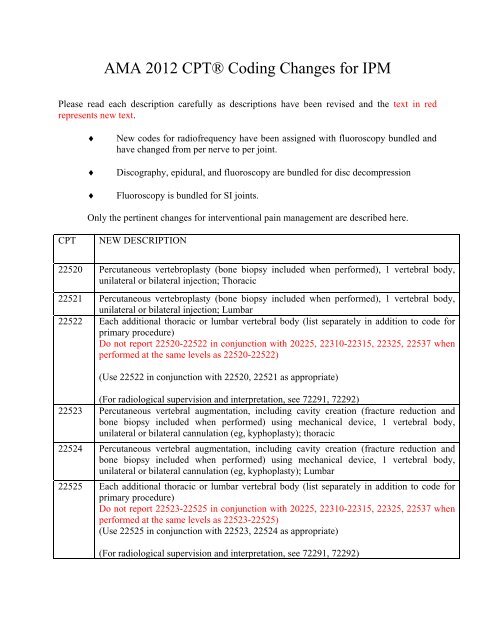 AMA 2012 CPT® Coding Changes for IPM

Please read each description carefully as descriptions have been revised and the text in red represents new text.

♦ New codes for radiofrequency have been assigned with fluoroscopy bundled and have changed from per nerve to per joint.

♦ Discography, epidural, and fluoroscopy are bundled for disc decompression

♦ Fluoroscopy is bundled for SI joints.

Only the pertinent changes for interventional pain management are described here.

| CPT | NEW DESCRIPTION |
|---|---|
| 22520 | Percutaneous vertebroplasty (bone biopsy included when performed), 1 vertebral body, unilateral or bilateral injection; Thoracic |
| 22521 | Percutaneous vertebroplasty (bone biopsy included when performed), 1 vertebral body, unilateral or bilateral injection; Lumbar |
| 22522 | Each additional thoracic or lumbar vertebral body (list separately in addition to code for primary procedure) Do not report 22520-22522 in conjunction with 20225, 22310-22315, 22325, 22537 when performed at the same levels as 22520-22522) (Use 22522 in conjunction with 22520, 22521 as appropriate) (For radiological supervision and interpretation, see 72291, 72292) |
| 22523 | Percutaneous vertebral augmentation, including cavity creation (fracture reduction and bone biopsy included when performed) using mechanical device, 1 vertebral body, unilateral or bilateral cannulation (eg, kyphoplasty); thoracic |
| 22524 | Percutaneous vertebral augmentation, including cavity creation (fracture reduction and bone biopsy included when performed) using mechanical device, 1 vertebral body, unilateral or bilateral cannulation (eg, kyphoplasty); Lumbar |
| 22525 | Each additional thoracic or lumbar vertebral body (list separately in addition to code for primary procedure) Do not report 22523-22525 in conjunction with 20225, 22310-22315, 22325, 22537 when performed at the same levels as 22523-22525) (Use 22525 in conjunction with 22523, 22524 as appropriate) (For radiological supervision and interpretation, see 72291, 72292) |